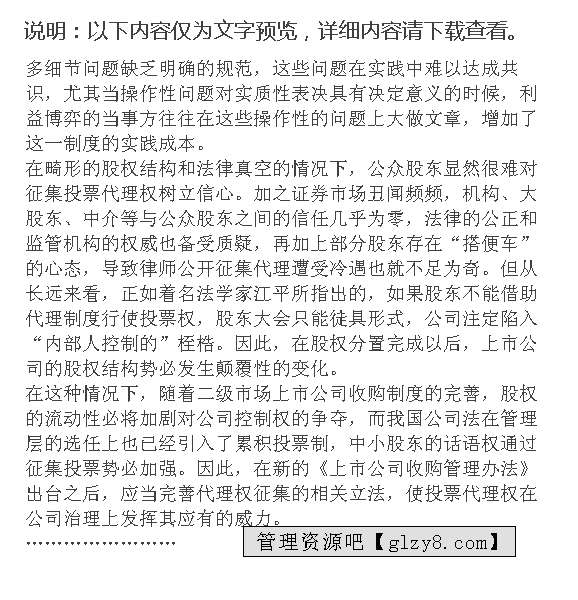 说明：以下内容仅为文字预览，详细内容请下载查看。

多细节问题缺乏明确的规范，这些问题在实践中难以达成共识，尤其当操作性问题对实质性表决具有决定意义的时候，利益博弈的当事方往往在这些操作性的问题上大做文章，增加了这一制度的实践成本。
在畸形的股权结构和法律真空的情况下，公众股东显然很难对征集投票代理权树立信心。加之证券市场丑闻频频，机构、大股东、中介等与公众股东之间的信任几乎为零，法律的公正和监管机构的权威也备受质疑，再加上部分股东存在“搭便车”的心态，导致律师公开征集代理遭受冷遇也就不足为奇。但从长远来看，正如着名法学家江平所指出的，如果股东不能借助代理制度行使投票权，股东大会只能徒具形式，公司注定陷入“内部人控制的”桎梏。因此，在股权分置完成以后，上市公司的股权结构势必发生颠覆性的变化。
在这种情况下，随着二级市场上市公司收购制度的完善，股权的流动性必将加剧对公司控制权的争夺，而我国公司法在管理层的选任上也已经引入了累积投票制，中小股东的话语权通过征集投票势必加强。因此，在新的《上市公司收购管理办法》出台之后，应当完善代理权征集的相关立法，使投票代理权在公司治理上发挥其应有的威力。
……………………

管理资源吧【glzy8.com】